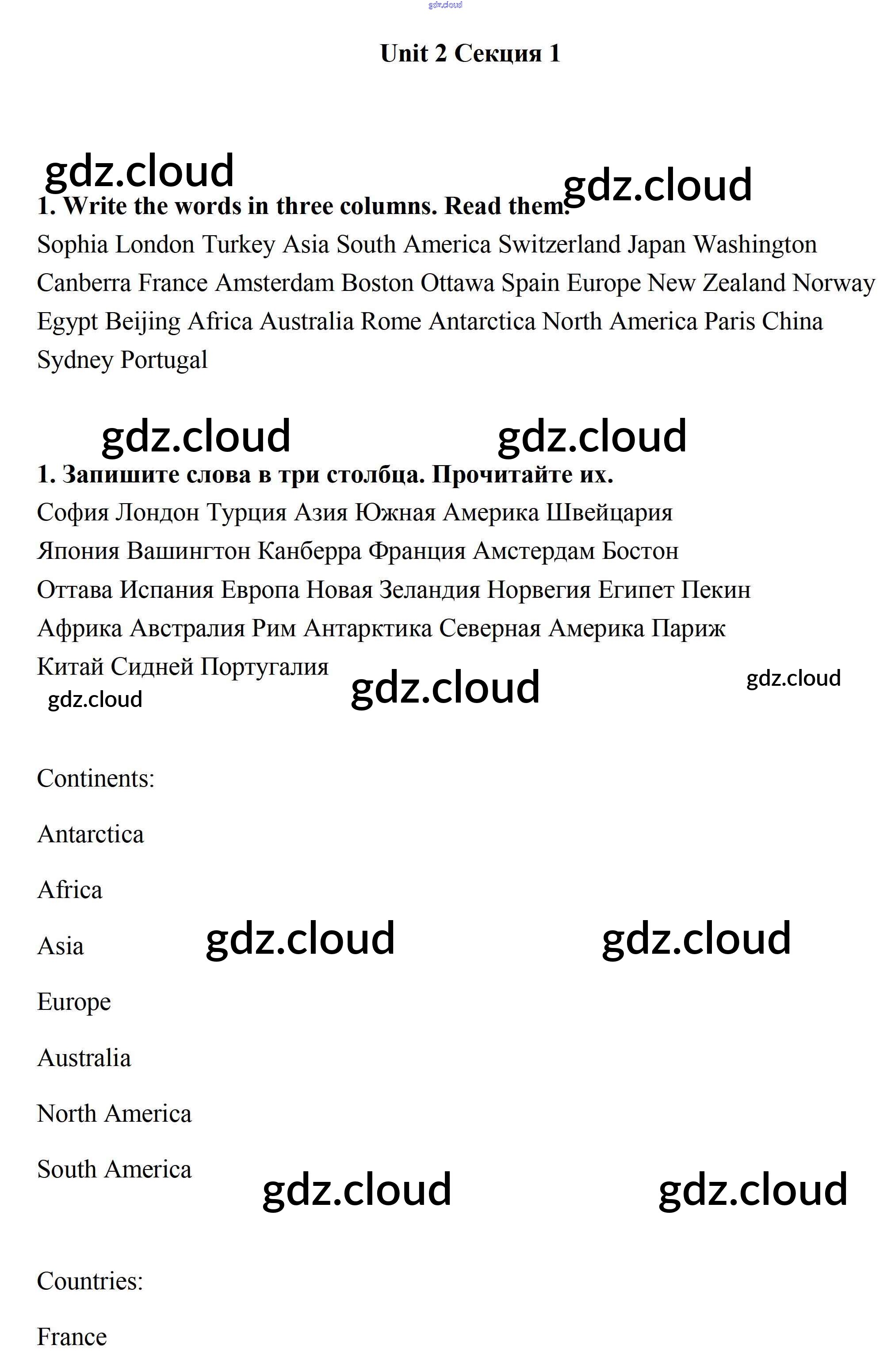 gdz.cloud

Unit 2 Секция 1

gdz.cloud gdz.cloud

1. Write the words in three columns. Read them.

Sophia London Turkey Asia South America Switzerland Japan Washington Canberra France Amsterdam Boston Ottawa Spain Europe New Zealand Norway Egypt Beijing Africa Australia Rome Antarctica North America Paris China Sydney Portugal

gdz.cloud gdz.cloud

1. Запишите слова в три столбца. Прочитайте их.

София Лондон Турция Азия Южная Америка Швейцария Япония Вашингтон Канберра Франция Амстердам Бостон Оттава Испания Европа Новая Зеландия Норвегия Египет Пекин Африка Австралия Рим Антарктика Северная Америка Париж Китай Сидней Португалия

gdz.cloud gdz.cloud gdz.cloud

Continents:

Antarctica

Africa

Asia

gdz.cloud gdz.cloud

Europe

Australia

North America

South America

gdz.cloud gdz.cloud

Countries:

France